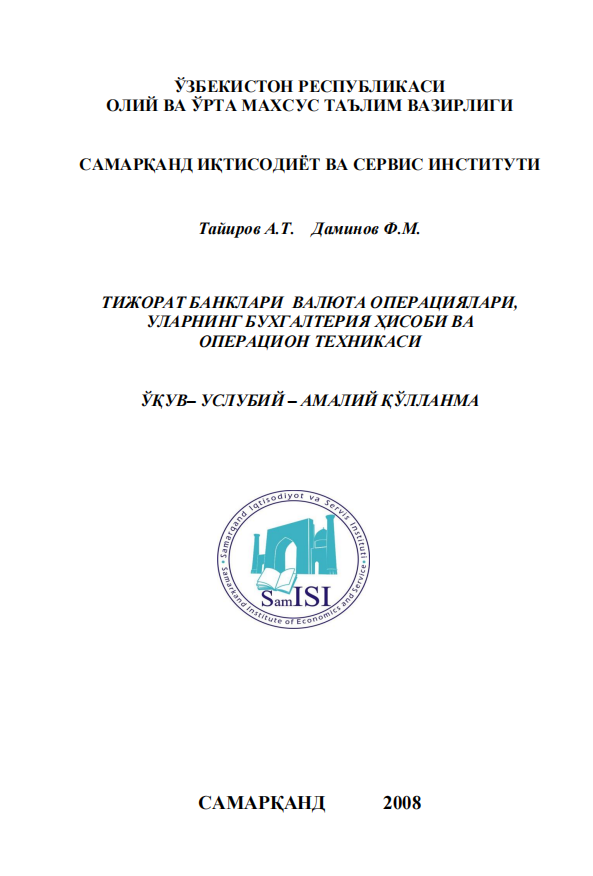 ЎЗБЕКИСТОН РЕСПУБЛИКАСИ
ОЛИЙ ВА ЎРТА МАХСУС ТАЪЛИМ ВАЗИРЛИГИ

САМАРҚАНД ИҚТИСОДИЁТ ВА СЕРВИС ИНСТИТУТИ

Тайиров А.Т. Даминов Ф.М.

ТИЖОРАТ БАНКЛАРИ ВАЛЮТА ОПЕРАЦИЯЛАРИ, УЛАРНИНГ БУХГАЛТЕРИЯ ҲИСОБИ ВА ОПЕРАЦИОН ТЕХНИКАСИ

ЎҚУВ– УСЛУБИЙ – АМАЛИЙ ҚЎЛЛАНМА

Samarqand Iqtisodiyot va Servis Instituti
Samarkand Institute of Economics and Service
SamISI

САМАРҚАНД 2008